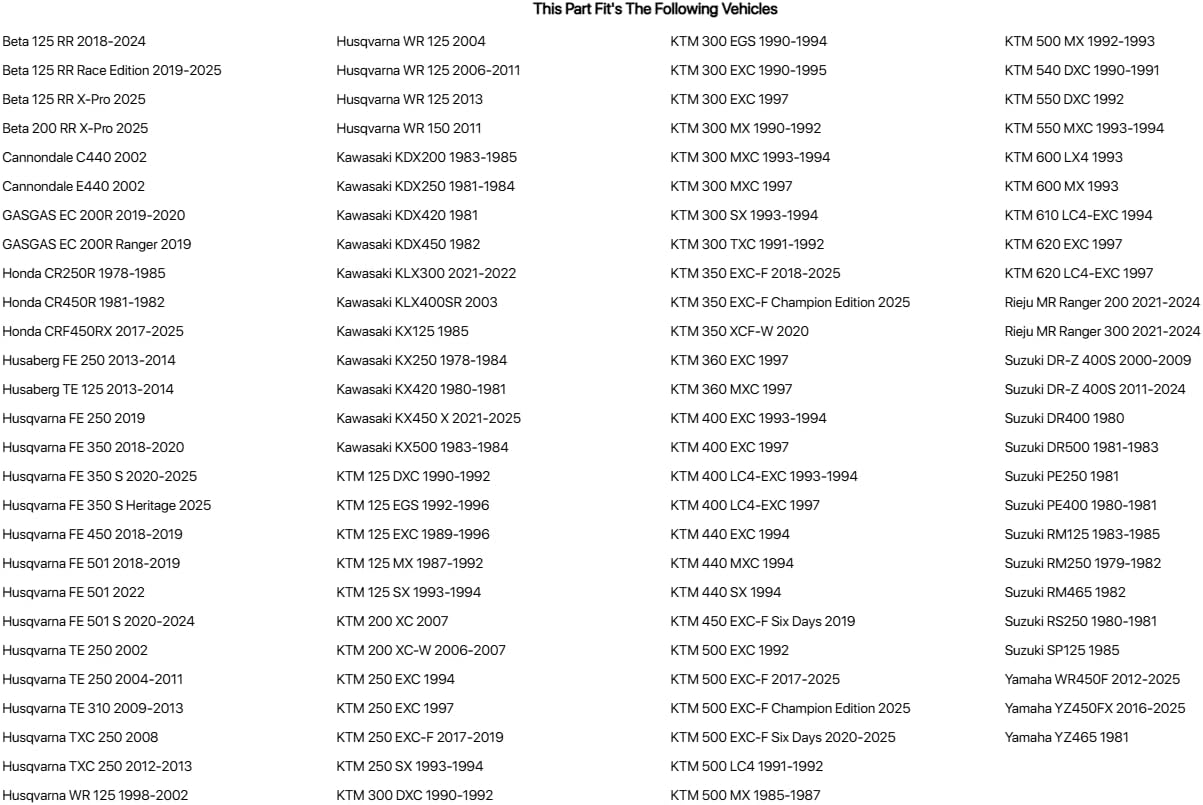 This Part Fit's The Following Vehicles

Beta 125 RR 2018-2024
Beta 125 RR Race Edition 2019-2025
Beta 125 RR X-Pro 2025
Beta 200 RR X-Pro 2025
Cannondale C440 2002
Cannondale E440 2002
GASGAS EC 200R 2019-2020
GASGAS EC 200R Ranger 2019
Honda CR250R 1978-1985
Honda CR450R 1981-1982
Honda CRF450RX 2017-2025
Husaberg FE 250 2013-2014
Husaberg TE 125 2013-2014
Husqvarna FE 250 2019
Husqvarna FE 350 2018-2020
Husqvarna FE 350 S 2020-2025
Husqvarna FE 350 S Heritage 2025
Husqvarna FE 450 2018-2019
Husqvarna FE 501 2018-2019
Husqvarna FE 501 2022
Husqvarna FE 501 S 2020-2024
Husqvarna TE 250 2002
Husqvarna TE 250 2004-2011
Husqvarna TE 310 2009-2013
Husqvarna TXC 250 2008
Husqvarna TXC 250 2012-2013
Husqvarna WR 125 1998-2002

Husqvarna WR 125 2004
Husqvarna WR 125 2006-2011
Husqvarna WR 125 2013
Husqvarna WR 150 2011
Kawasaki KDX200 1983-1985
Kawasaki KDX250 1981-1984
Kawasaki KDX420 1981
Kawasaki KDX450 1982
Kawasaki KLX300 2021-2022
Kawasaki KLX400SR 2003
Kawasaki KX125 1985
Kawasaki KX250 1978-1984
Kawasaki KX420 1980-1981
Kawasaki KX450 X 2021-2025
Kawasaki KX500 1983-1984
KTM 125 DXC 1990-1992
KTM 125 EGS 1992-1996
KTM 125 EXC 1989-1996
KTM 125 MX 1987-1992
KTM 125 SX 1993-1994
KTM 200 XC 2007
KTM 200 XC-W 2006-2007
KTM 250 EXC 1994
KTM 250 EXC 1997
KTM 250 EXC-F 2017-2019
KTM 250 SX 1993-1994
KTM 300 DXC 1990-1992

KTM 300 EGS 1990-1994
KTM 300 EXC 1990-1995
KTM 300 EXC 1997
KTM 300 MX 1990-1992
KTM 300 MXC 1993-1994
KTM 300 MXC 1997
KTM 300 SX 1993-1994
KTM 300 TXC 1991-1992
KTM 350 EXC-F 2018-2025
KTM 350 EXC-F Champion Edition 2025
KTM 350 XCF-W 2020
KTM 360 EXC 1997
KTM 360 MXC 1997
KTM 400 EXC 1993-1994
KTM 400 EXC 1997
KTM 400 LC4-EXC 1993-1994
KTM 400 LC4-EXC 1997
KTM 440 EXC 1994
KTM 440 MXC 1994
KTM 440 SX 1994
KTM 450 EXC-F Six Days 2019
KTM 500 EXC 1992
KTM 500 EXC-F 2017-2025
KTM 500 EXC-F Champion Edition 2025
KTM 500 EXC-F Six Days 2020-2025
KTM 500 LC4 1991-1992
KTM 500 MX 1985-1987

KTM 500 MX 1992-1993
KTM 540 DXC 1990-1991
KTM 550 DXC 1992
KTM 550 MXC 1993-1994
KTM 600 LX4 1993
KTM 600 MX 1993
KTM 610 LC4-EXC 1994
KTM 620 EXC 1997
KTM 620 LC4-EXC 1997
Rieju MR Ranger 200 2021-2024
Rieju MR Ranger 300 2021-2024
Suzuki DR-Z 400S 2000-2009
Suzuki DR-Z 400S 2011-2024
Suzuki DR400 1980
Suzuki DR500 1981-1983
Suzuki PE250 1981
Suzuki PE400 1980-1981
Suzuki RM125 1983-1985
Suzuki RM250 1979-1982
Suzuki RM465 1982
Suzuki RS250 1980-1981
Suzuki SP125 1985
Yamaha WR450F 2012-2025
Yamaha YZ450FX 2016-2025
Yamaha YZ465 1981